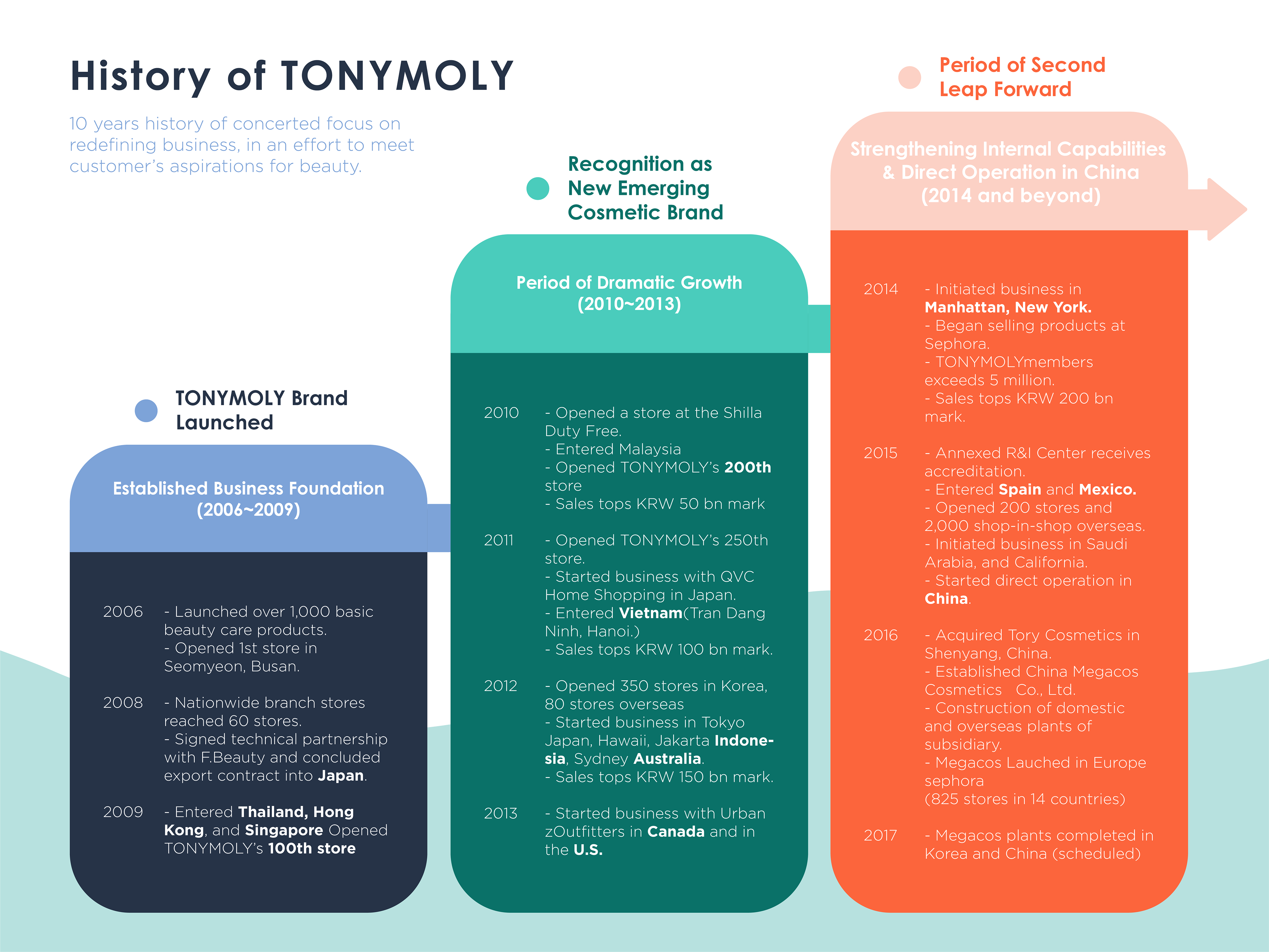 History of TONYMOLY

10 years history of concerted focus on redefining business, in an effort to meet customer's aspirations for beauty.

TONYMOLY Brand Launched

Established Business Foundation (2006~2009)

2006 - Launched over 1,000 basic beauty care products.
- Opened 1st store in Seomyeon, Busan.

2008 - Nationwide branch stores reached 60 stores.
- Signed technical partnership with F.Beauty and concluded export contract into Japan.

2009 - Entered Thailand, Hong Kong, and Singapore Opened TONYMOLY's 100th store

Recognition as New Emerging Cosmetic Brand

Period of Dramatic Growth (2010~2013)

2010 - Opened a store at the Shilla Duty Free.
- Entered Malaysia
- Opened TONYMOLY's 200th store
- Sales tops KRW 50 bn mark

2011 - Opened TONYMOLY's 250th store.
- Started business with QVC Home Shopping in Japan.
- Entered Vietnam(Tran Dang Ninh, Hanoi.)
- Sales tops KRW 100 bn mark.

2012 - Opened 350 stores in Korea, 80 stores overseas
- Started business in Tokyo Japan, Hawaii, Jakarta Indonesia, Sydney Australia.
- Sales tops KRW 150 bn mark.

2013 - Started business with Urban zOutfitters in Canada and in the U.S.

Period of Second Leap Forward

Strengthening Internal Capabilities & Direct Operation in China (2014 and beyond)

2014 - Initiated business in Manhattan, New York.
- Began selling products at Sephora.
- TONYMOLYmembers exceeds 5 million.
- Sales tops KRW 200 bn mark.

2015 - Annexed R&I Center receives accreditation.
- Entered Spain and Mexico.
- Opened 200 stores and 2,000 shop-in-shop overseas.
- Initiated business in Saudi Arabia, and California.
- Started direct operation in China.

2016 - Acquired Tory Cosmetics in Shenyang, China.
- Established China Megacos Cosmetics Co., Ltd.
- Construction of domestic and overseas plants of subsidiary.
- Megacos Lauched in Europe sephora (825 stores in 14 countries)

2017 - Megacos plants completed in Korea and China (scheduled)